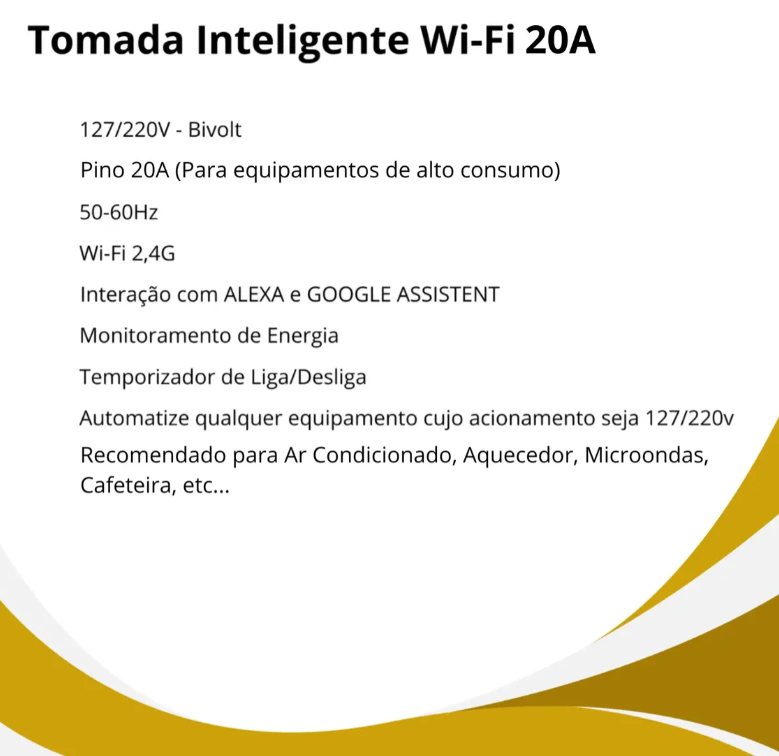 Tomada Inteligente Wi-Fi 20A

127/220V - Bivolt

Pino 20A (Para equipamentos de alto consumo)

50-60Hz

Wi-Fi 2,4G

Interação com ALEXA e GOOGLE ASSISTENT

Monitoramento de Energia

Temporizador de Liga/Desliga

Automatize qualquer equipamento cujo acionamento seja 127/220v

Recomendado para Ar Condicionado, Aquecedor, Microondas, Cafeteira, etc...